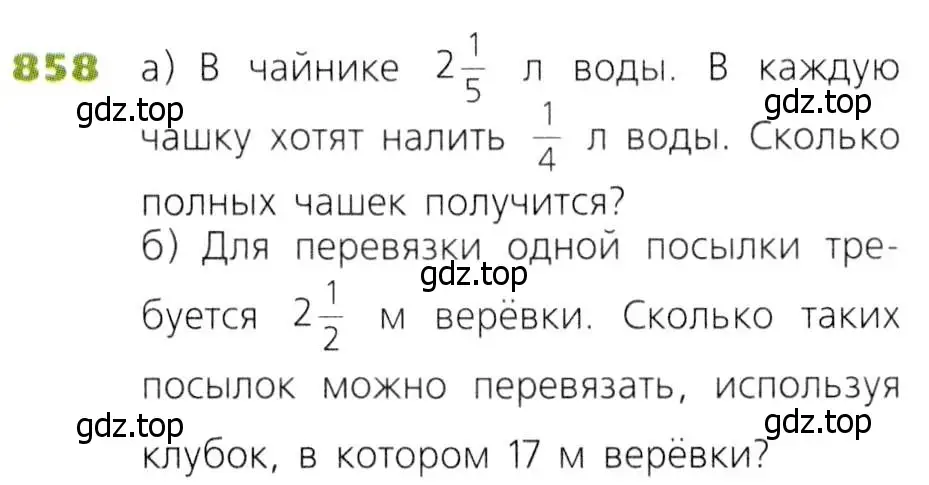 858 а) В чайнике $2\frac{1}{5}$ л воды. В каждую чашку хотят налить $\frac{1}{4}$ л воды. Сколько полных чашек получится?

б) Для перевязки одной посылки требуется $2\frac{1}{2}$ м верёвки. Сколько таких посылок можно перевязать, используя клубок, в котором 17 м верёвки?

gdz.top gdz.top gdz.top gdz.top gdz.top